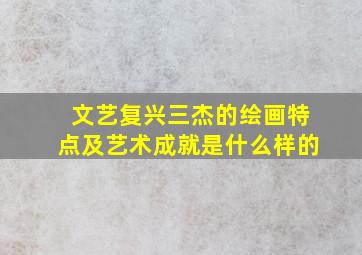 文艺复兴三杰的绘画特点及艺术成就是什么样的